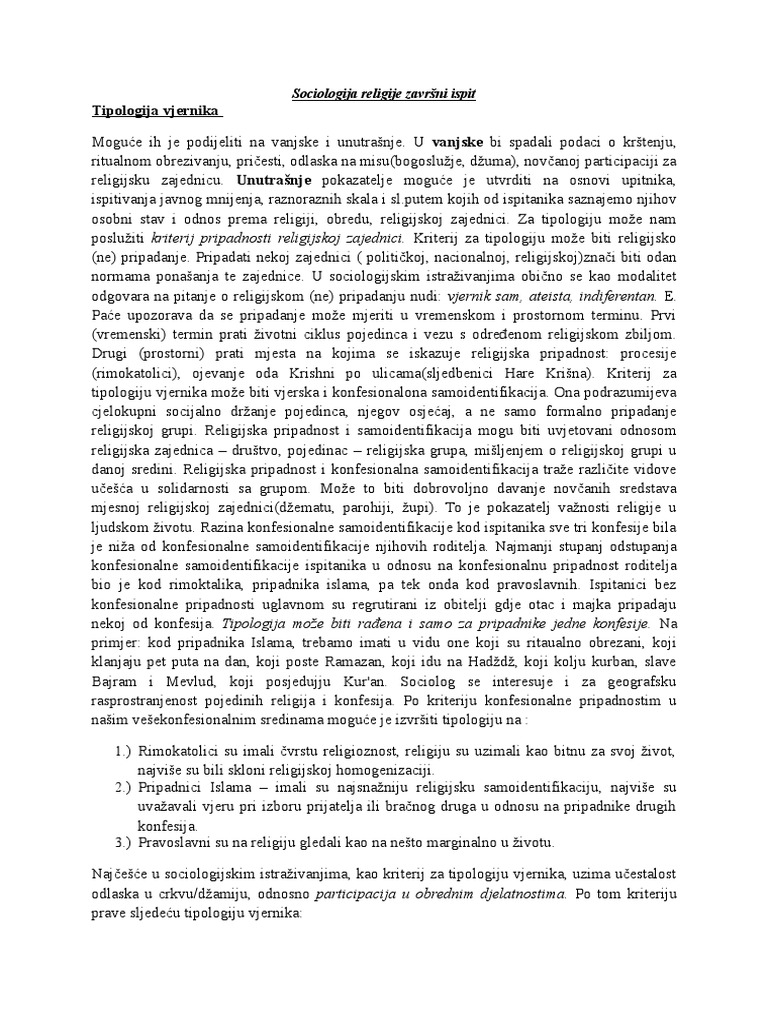 Sociologija religije završni ispit

Tipologija vjernika

Moguće ih je podijeliti na vanjske i unutrašnje. U vanjske bi spadali podaci o krštenju, ritualnom obrezivanju, pričesti, odlaska na misu(bogoslužje, džuma), novčanoj participaciji za religijsku zajednicu. Unutrašnje pokazatelje moguće je utvrditi na osnovi upitnika, ispitivanja javnog mnijenja, raznoraznih skala i sl.putem kojih od ispitanika saznajemo njihov osobni stav i odnos prema religiji, obredu, religijskoj zajednici. Za tipologiju može nam poslužiti kriterij pripadnosti religijskoj zajednici. Kriterij za tipologiju može biti religijsko (ne) pripadanje. Pripadati nekoj zajednici ( političkoj, nacionalnoj, religijskoj)znači biti odan normama ponašanja te zajednice. U sociologijskim istraživanjima obično se kao modalitet odgovara na pitanje o religijskom (ne) pripadanju nudi: vjernik sam, ateista, indiferentan. E. Paće upozorava da se pripadanje može mjeriti u vremenskom i prostornom terminu. Prvi (vremenski) termin prati životni ciklus pojedinca i vezu s određenom religijskom zbiljom. Drugi (prostorni) prati mjesta na kojima se iskazuje religijska pripadnost: procesije (rimokatolici), ojevanje oda Krishni po ulicama(sljedbenici Hare Krišna). Kriterij za tipologiju vjernika može biti vjerska i konfesionalona samoidentifikacija. Ona podrazumijeva cjelokupni socijalno držanje pojedinca, njegov osjećaj, a ne samo formalno pripadanje religijskoj grupi. Religijska pripadnost i samoidentifikacija mogu biti uvjetovani odnosom religijska zajednica – društvo, pojedinac – religijska grupa, mišljenjem o religijskoj grupi u danoj sredini. Religijska pripadnost i konfesionalna samoidentifikacija traže različite vidove učešća u solidarnosti sa grupom. Može to biti dobrovoljno davanje novčanih sredstava mjesnoj religijskoj zajednici(džematu, parohiji, župi). To je pokazatelj važnosti religije u ljudskom životu. Razina konfesionalne samoidentifikacije kod ispitanika sve tri konfesije bila je niža od konfesionalne samoidentifikacije njihovih roditelja. Najmanji stupanj odstupanja konfesionalne samoidentifikacije ispitanika u odnosu na konfesionalnu pripadnost roditelja bio je kod rimoktalika, pripadnika islama, pa tek onda kod pravoslavnih. Ispitanici bez konfesionalne pripadnosti uglavnom su regrutirani iz obitelji gdje otac i majka pripadaju nekoj od konfesija. Tipologija može biti rađena i samo za pripadnike jedne konfesije. Na primjer: kod pripadnika Islama, trebamo imati u vidu one koji su ritaualno obrezani, koji klanjaju pet puta na dan, koji poste Ramazan, koji idu na Hadždž, koji kolju kurban, slave Bajram i Mevlud, koji posjeduju Kur'an. Sociolog se interesuje i za geografsku rasprostranjenost pojedinih religija i konfesija. Po kriteriju konfesionalne pripadnostim u našim vešekonfesionalnim sredinama moguće je izvršiti tipologiju na :

1.) Rimokatolici su imali čvrstu religioznost, religiju su uzimali kao bitnu za svoj život, najviše su bili skloni religijskoj homogenizaciji.
2.) Pripadnici Islama – imali su najsnažniju religijsku samoidentifikaciju, najviše su uvažavali vjeru pri izboru prijatelja ili bračnog druga u odnosu na pripadnike drugih konfesija.
3.) Pravoslavni su na religiju gledali kao na nešto marginalno u životu.

Najčešće u sociologijskim istraživanjima, kao kriterij za tipologiju vjernika, uzima učestalost odlaska u crkvu/džamiju, odnosno participacija u obrednim djelatnostima. Po tom kriteriju prave sljedeću tipologiju vjernika: